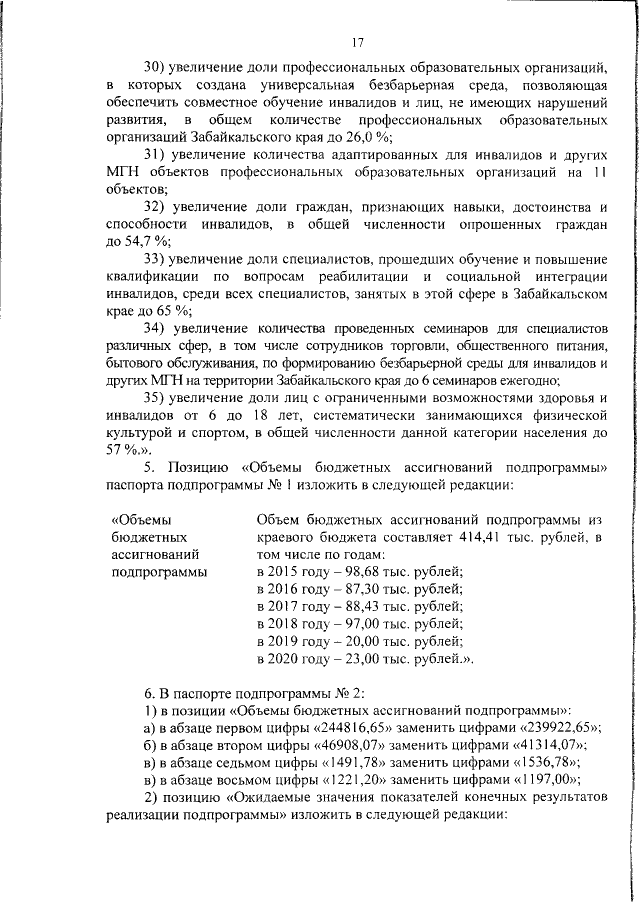 17

30) увеличение доли профессиональных образовательных организаций, в которых создана универсальная безбарьерная среда, позволяющая обеспечить совместное обучение инвалидов и лиц, не имеющих нарушений развития, в общем количестве профессиональных образовательных организаций Забайкальского края до 26,0 %;

31) увеличение количества адаптированных для инвалидов и других МГН объектов профессиональных образовательных организаций на 11 объектов;

32) увеличение доли граждан, признающих навыки, достоинства и способности инвалидов, в общей численности опрошенных граждан до 54,7 %;

33) увеличение доли специалистов, прошедших обучение и повышение квалификации по вопросам реабилитации и социальной интеграции инвалидов, среди всех специалистов, занятых в этой сфере в Забайкальском крае до 65 %;

34) увеличение количества проведенных семинаров для специалистов различных сфер, в том числе сотрудников торговли, общественного питания, бытового обслуживания, по формированию безбарьерной среды для инвалидов и других МГН на территории Забайкальского края до 6 семинаров ежегодно;

35) увеличение доли лиц с ограниченными возможностями здоровья и инвалидов от 6 до 18 лет, систематически занимающихся физической культурой и спортом, в общей численности данной категории населения до 57 %.».

5. Позицию «Объемы бюджетных ассигнований подпрограммы» паспорта подпрограммы № 1 изложить в следующей редакции:

| «Объемы бюджетных ассигнований подпрограммы | Объем бюджетных ассигнований подпрограммы из краевого бюджета составляет 414,41 тыс. рублей, в том числе по годам: в 2015 году – 98,68 тыс. рублей; в 2016 году – 87,30 тыс. рублей; в 2017 году – 88,43 тыс. рублей; в 2018 году – 97,00 тыс. рублей; в 2019 году – 20,00 тыс. рублей; в 2020 году – 23,00 тыс. рублей.». |
|---|---|

6. В паспорте подпрограммы № 2:
1) в позиции «Объемы бюджетных ассигнований подпрограммы»:
а) в абзаце первом цифры «244816,65» заменить цифрами «239922,65»;
б) в абзаце втором цифры «46908,07» заменить цифрами «41314,07»;
в) в абзаце седьмом цифры «1491,78» заменить цифрами «1536,78»;
в) в абзаце восьмом цифры «1221,20» заменить цифрами «1197,00»;
2) позицию «Ожидаемые значения показателей конечных результатов реализации подпрограммы» изложить в следующей редакции: